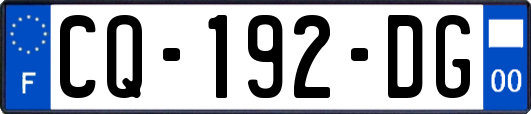 F
CQ-192-DG
00